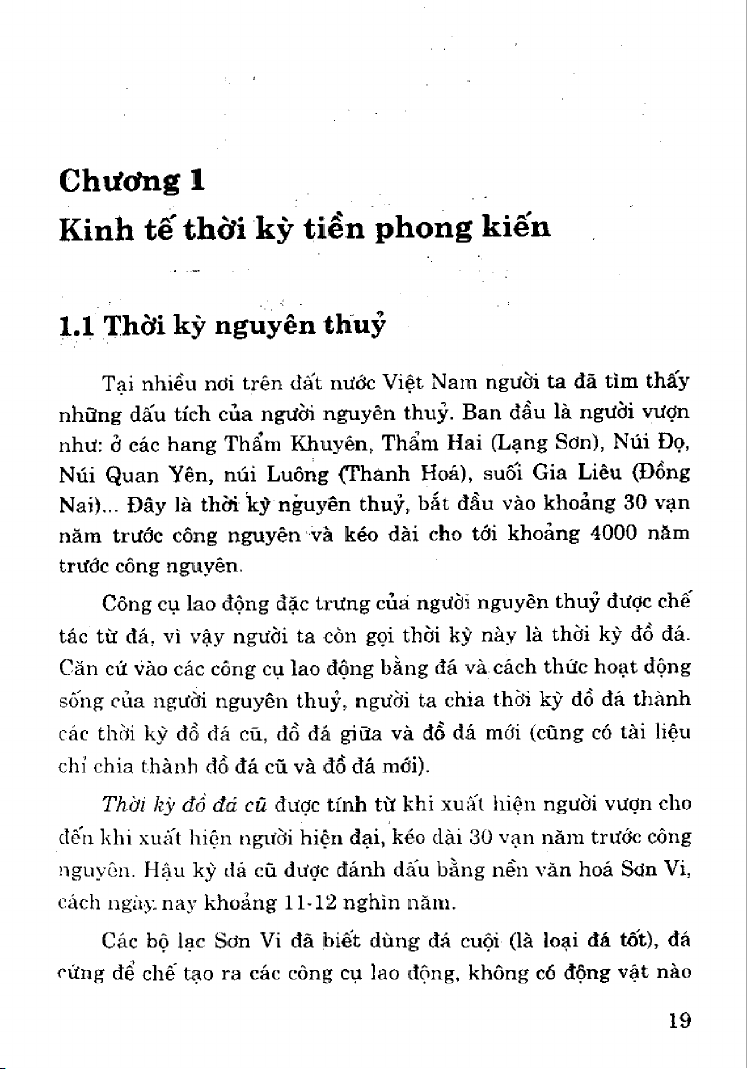 Chương 1
Kinh tế thời kỳ tiền phong kiến

1.1 Thời kỳ nguyên thuỷ

Tại nhiều nơi trên đất nước Việt Nam người ta đã tìm thấy những dấu tích của người nguyên thuỷ. Ban đầu là người vượn như: ở các hang Thẩm Khuyên, Thẩm Hai (Lạng Sơn), Núi Đọ, Núi Quan Yên, núi Luông (Thanh Hoá), suối Gia Liêu (Đồng Nai)... Đây là thời kỳ nguyên thuỷ, bắt đầu vào khoảng 30 vạn năm trước công nguyên và kéo dài cho tới khoảng 4000 năm trước công nguyên.

Công cụ lao động đặc trưng của người nguyên thuỷ được chế tác từ đá, vì vậy người ta còn gọi thời kỳ này là thời kỳ đồ đá. Căn cứ vào các công cụ lao động bằng đá và cách thức hoạt động sống của người nguyên thuỷ, người ta chia thời kỳ đồ đá thành các thời kỳ đồ đá cũ, đồ đá giữa và đồ đá mới (cũng có tài liệu chỉ chia thành đồ đá cũ và đồ đá mới).

Thời kỳ đồ đá cũ được tính từ khi xuất hiện người vượn cho đến khi xuất hiện người hiện đại, kéo dài 30 vạn năm trước công nguyên. Hậu kỳ đá cũ được đánh dấu bằng nền văn hoá Sơn Vi, cách ngày nay khoảng 11-12 nghìn năm.

Các bộ lạc Sơn Vi đã biết dùng đá cuội (là loại đá tốt), đá cứng để chế tạo ra các công cụ lao động, không có động vật nào

19